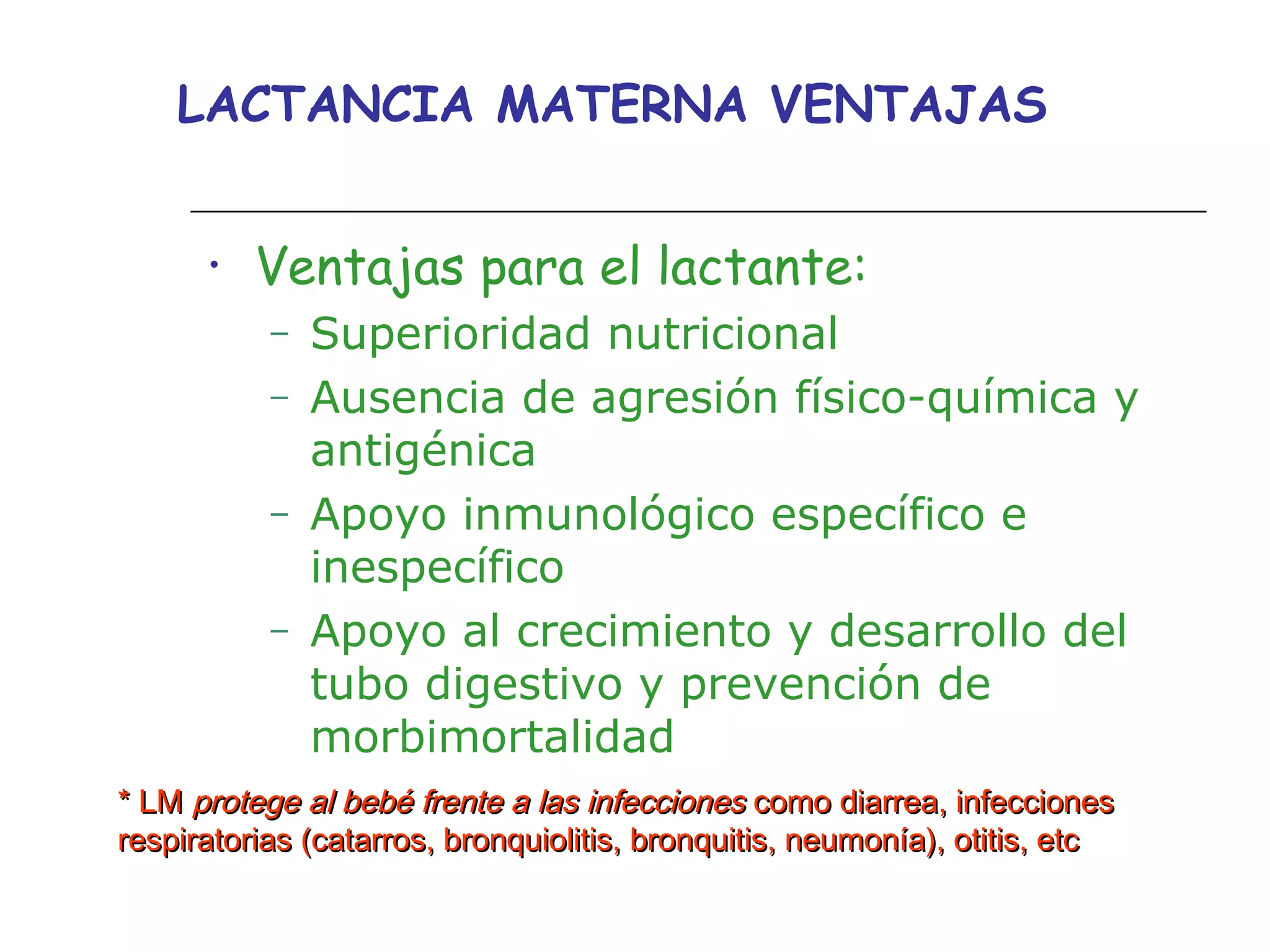 LACTANCIA MATERNA VENTAJAS

• Ventajas para el lactante:
– Superioridad nutricional
– Ausencia de agresión físico-química y antigénica
– Apoyo inmunológico específico e inespecífico
– Apoyo al crecimiento y desarrollo del tubo digestivo y prevención de morbimortalidad

* LM protege al bebé frente a las infecciones como diarrea, infecciones respiratorias (catarros, bronquiolitis, bronquitis, neumonía), otitis, etc